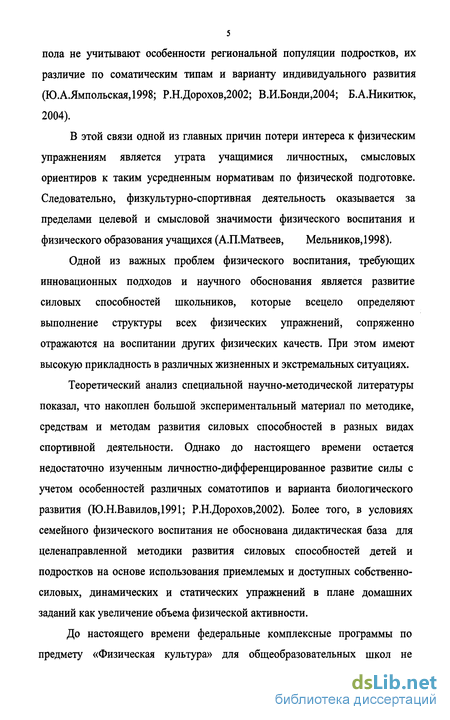 5

пола не учитывают особенности региональной популяции подростков, их различие по соматическим типам и варианту индивидуального развития (Ю.А.Ямпольская,1998; Р.Н.Дорохов,2002; В.И.Бонди,2004; Б.А.Никитюк, 2004).

В этой связи одной из главных причин потери интереса к физическим упражнениям является утрата учащимися личностных, смысловых ориентиров к таким усредненным нормативам по физической подготовке. Следовательно, физкультурно-спортивная деятельность оказывается за пределами целевой и смысловой значимости физического воспитания и физического образования учащихся (А.П.Матвеев, Мельников,1998).

Одной из важных проблем физического воспитания, требующих инновационных подходов и научного обоснования является развитие силовых способностей школьников, которые всецело определяют выполнение структуры всех физических упражнений, сопряженно отражаются на воспитании других физических качеств. При этом имеют высокую прикладность в различных жизненных и экстремальных ситуациях.

Теоретический анализ специальной научно-методической литературы показал, что накоплен большой экспериментальный материал по методике, средствам и методам развития силовых способностей в разных видах спортивной деятельности. Однако до настоящего времени остается недостаточно изученным личностно-дифференцированное развитие силы с учетом особенностей различных соматотипов и варианта биологического развития (Ю.Н.Вавилов,1991; Р.Н.Дорохов,2002). Более того, в условиях семейного физического воспитания не обоснована дидактическая база для целенаправленной методики развития силовых способностей детей и подростков на основе использования приемлемых и доступных собственно-силовых, динамических и статических упражнений в плане домашних заданий как увеличение объема физической активности.

До настоящего времени федеральные комплексные программы по предмету «Физическая культура» для общеобразовательных школ не

dsLib.net
библиотека диссертаций